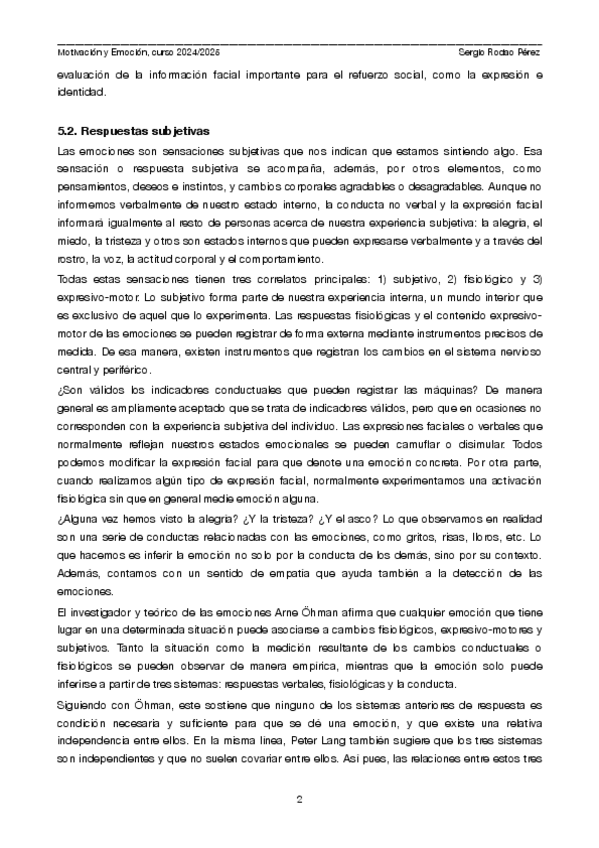 Motivación y Emoción, curso 2024/2025 Sergio Rodao Pérez

evaluación de la información facial importante para el refuerzo social, como la expresión e identidad.

5.2. Respuestas subjetivas

Las emociones son sensaciones subjetivas que nos indican que estamos sintiendo algo. Esa sensación o respuesta subjetiva se acompaña, además, por otros elementos, como pensamientos, deseos e instintos, y cambios corporales agradables o desagradables. Aunque no informemos verbalmente de nuestro estado interno, la conducta no verbal y la expresión facial informará igualmente al resto de personas acerca de nuestra experiencia subjetiva: la alegría, el miedo, la tristeza y otros son estados internos que pueden expresarse verbalmente y a través del rostro, la voz, la actitud corporal y el comportamiento.

Todas estas sensaciones tienen tres correlatos principales: 1) subjetivo, 2) fisiológico y 3) expresivo-motor. Lo subjetivo forma parte de nuestra experiencia interna, un mundo interior que es exclusivo de aquel que lo experimenta. Las respuestas fisiológicas y el contenido expresivo-motor de las emociones se pueden registrar de forma externa mediante instrumentos precisos de medida. De esa manera, existen instrumentos que registran los cambios en el sistema nervioso central y periférico.

¿Son válidos los indicadores conductuales que pueden registrar las máquinas? De manera general es ampliamente aceptado que se trata de indicadores válidos, pero que en ocasiones no corresponden con la experiencia subjetiva del individuo. Las expresiones faciales o verbales que normalmente reflejan nuestros estados emocionales se pueden camuflar o disimular. Todos podemos modificar la expresión facial para que denote una emoción concreta. Por otra parte, cuando realizamos algún tipo de expresión facial, normalmente experimentamos una activación fisiológica sin que en general medie emoción alguna.

¿Alguna vez hemos visto la alegría? ¿Y la tristeza? ¿Y el asco? Lo que observamos en realidad son una serie de conductas relacionadas con las emociones, como gritos, risas, lloros, etc. Lo que hacemos es inferir la emoción no solo por la conducta de los demás, sino por su contexto. Además, contamos con un sentido de empatía que ayuda también a la detección de las emociones.

El investigador y teórico de las emociones Arne Öhman afirma que cualquier emoción que tiene lugar en una determinada situación puede asociarse a cambios fisiológicos, expresivo-motores y subjetivos. Tanto la situación como la medición resultante de los cambios conductuales o fisiológicos se pueden observar de manera empírica, mientras que la emoción solo puede inferirse a partir de tres sistemas: respuestas verbales, fisiológicas y la conducta.

Siguiendo con Öhman, este sostiene que ninguno de los sistemas anteriores de respuesta es condición necesaria y suficiente para que se dé una emoción, y que existe una relativa independencia entre ellos. En la misma línea, Peter Lang también sugiere que los tres sistemas son independientes y que no suelen covariar entre ellos. Así pues, las relaciones entre estos tres

2